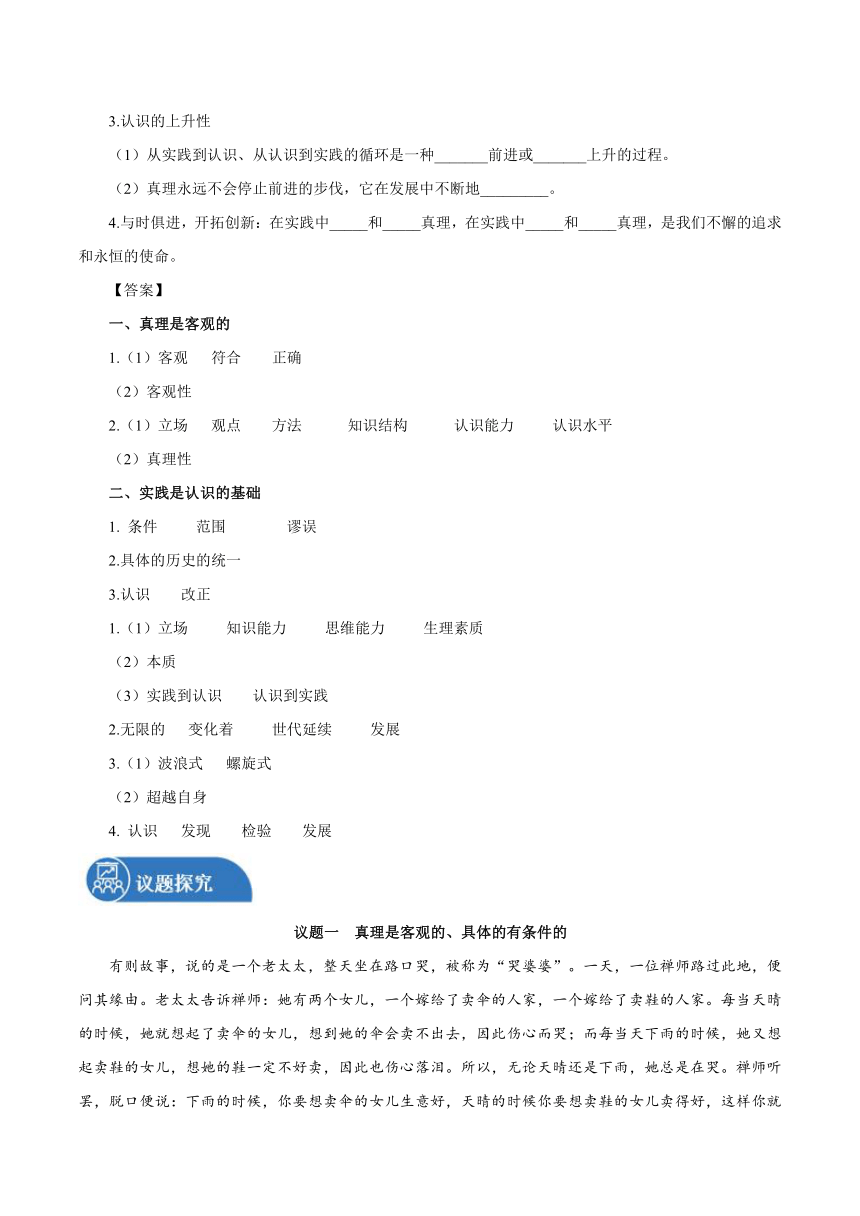 3.认识的上升性

（1）从实践到认识、从认识到实践的循环是一种_______前进或_______上升的过程。

（2）真理永远不会停止前进的步伐，它在发展中不断地_________。

4.与时俱进，开拓创新：在实践中_____和_____真理，在实践中_____和_____真理，是我们不懈的追求和永恒的使命。

【答案】

一、真理是客观的

1.（1）客观　符合　正确

（2）客观性

2.（1）立场　观点　方法　知识结构　认识能力　认识水平

（2）真理性

二、实践是认识的基础

1. 条件　范围　谬误

2.具体的历史的统一

3.认识　改正

1.（1）立场　知识能力　思维能力　生理素质

（2）本质

（3）实践到认识　认识到实践

2.无限的　变化着　世代延续　发展

3.（1）波浪式　螺旋式

（2）超越自身

4. 认识　发现　检验　发展

议题探究

议题一　真理是客观的、具体的有条件的

有则故事，说的是一个老太太，整天坐在路口哭，被称为“哭婆婆”。一天，一位禅师路过此地，便问其缘由。老太太告诉禅师：她有两个女儿，一个嫁给了卖伞的人家，一个嫁给了卖鞋的人家。每当天晴的时候，她就想起了卖伞的女儿，想到她的伞会卖不出去，因此伤心而哭；而每当天下雨的时候，她又想起卖鞋的女儿，想她的鞋一定不好卖，因此也伤心落泪。所以，无论天晴还是下雨，她总是在哭。禅师听罢，脱口便说：下雨的时候，你要想卖伞的女儿生意好，天晴的时候你要想卖鞋的女儿卖得好，这样你就